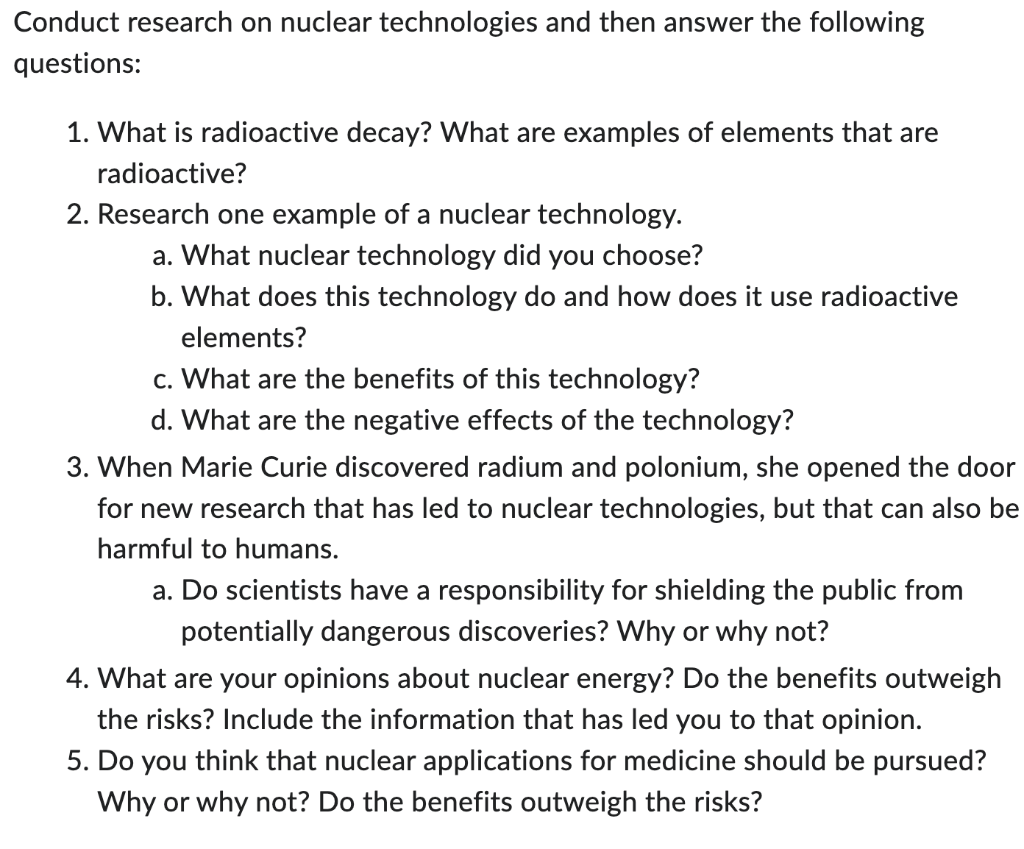 Conduct research on nuclear technologies and then answer the following questions:

1. What is radioactive decay? What are examples of elements that are radioactive?
2. Research one example of a nuclear technology.
a. What nuclear technology did you choose?
b. What does this technology do and how does it use radioactive elements?
c. What are the benefits of this technology?
d. What are the negative effects of the technology?
3. When Marie Curie discovered radium and polonium, she opened the door for new research that has led to nuclear technologies, but that can also be harmful to humans.
a. Do scientists have a responsibility for shielding the public from potentially dangerous discoveries? Why or why not?
4. What are your opinions about nuclear energy? Do the benefits outweigh the risks? Include the information that has led you to that opinion.
5. Do you think that nuclear applications for medicine should be pursued? Why or why not? Do the benefits outweigh the risks?